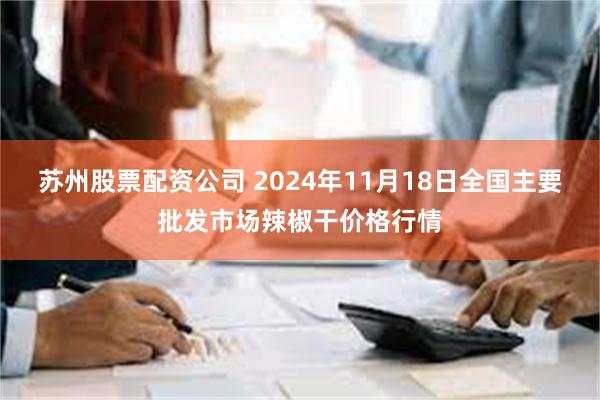 苏州股票配资公司 2024年11月18日全国主要批发市场辣椒干价格行情